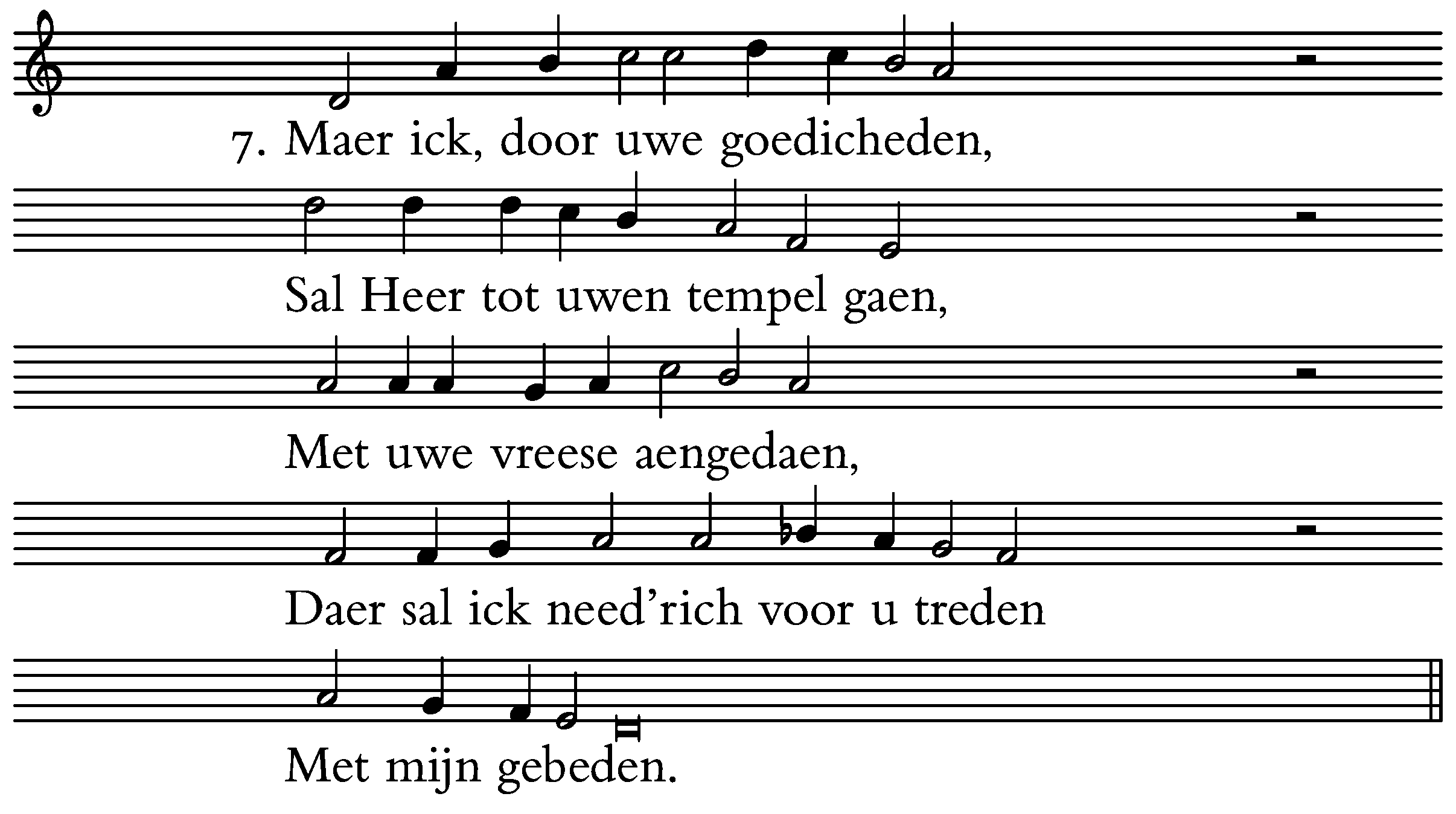 7. Maer ick, door uwe goedicheden,

Sal Heer tot uwen tempel gaen,

Met uwe vreese aengedaen,

Daer sal ick need'rich voor u treden

Met mijn gebeden.